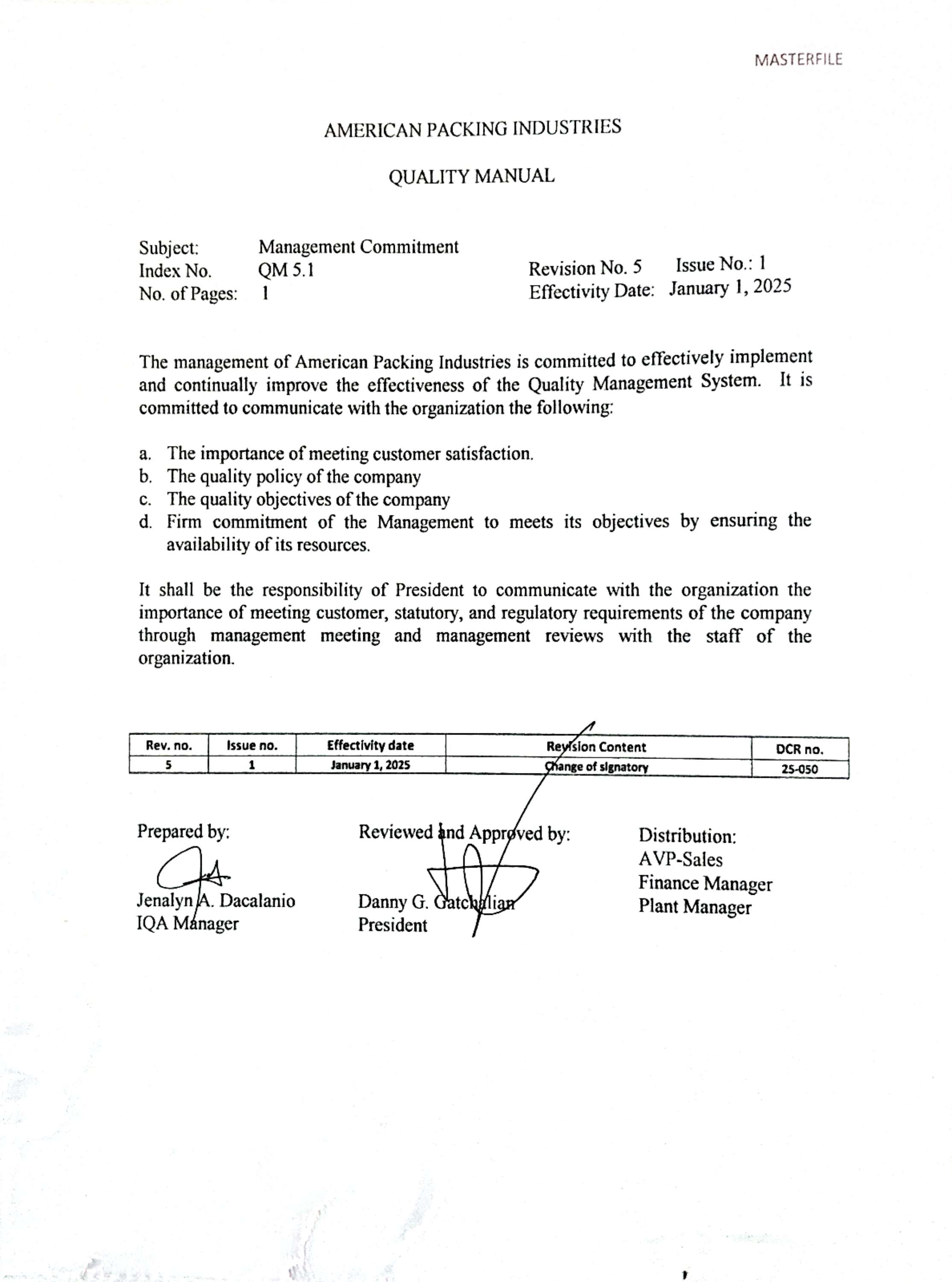 MASTERFILE

AMERICAN PACKING INDUSTRIES

QUALITY MANUAL

Subject: Management Commitment
Index No. QM 5.1
No. of Pages: 1

Revision No. 5 Issue No.: 1
Effectivity Date: January 1, 2025

The management of American Packing Industries is committed to effectively implement and continually improve the effectiveness of the Quality Management System. It is committed to communicate with the organization the following:

a. The importance of meeting customer satisfaction.
b. The quality policy of the company
c. The quality objectives of the company
d. Firm commitment of the Management to meets its objectives by ensuring the availability of its resources.

It shall be the responsibility of President to communicate with the organization the importance of meeting customer, statutory, and regulatory requirements of the company through management meeting and management reviews with the staff of the organization.

| Rev. no. | Issue no. | Effectivity date | Revision Content | DCR no. |
|---|---|---|---|---|
| 5 | 1 | January 1, 2025 | Change of signatory | 25-050 |

Prepared by:

Jenalyn A. Dacalanio
IQA Manager

Reviewed and Approved by:

Danny G. Gatchalian
President

Distribution:
AVP-Sales
Finance Manager
Plant Manager